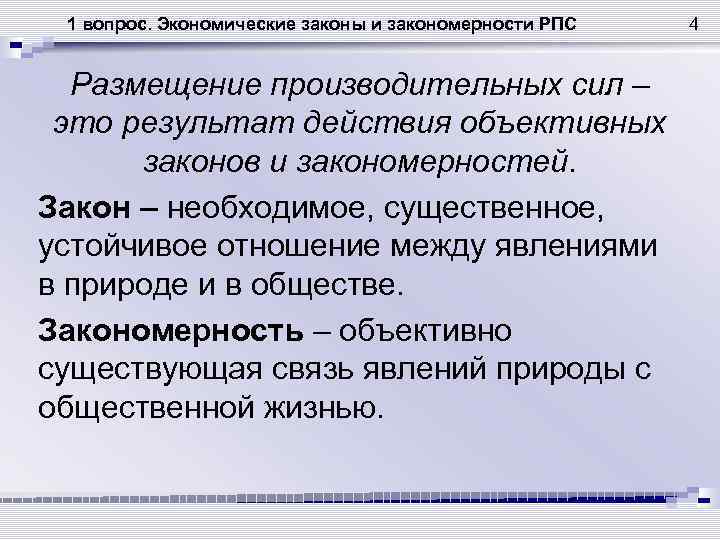 1 вопрос. Экономические законы и закономерности РПС

4

Размещение производительных сил – это результат действия объективных законов и закономерностей.

Закон – необходимое, существенное, устойчивое отношение между явлениями в природе и в обществе.

Закономерность – объективно существующая связь явлений природы с общественной жизнью.